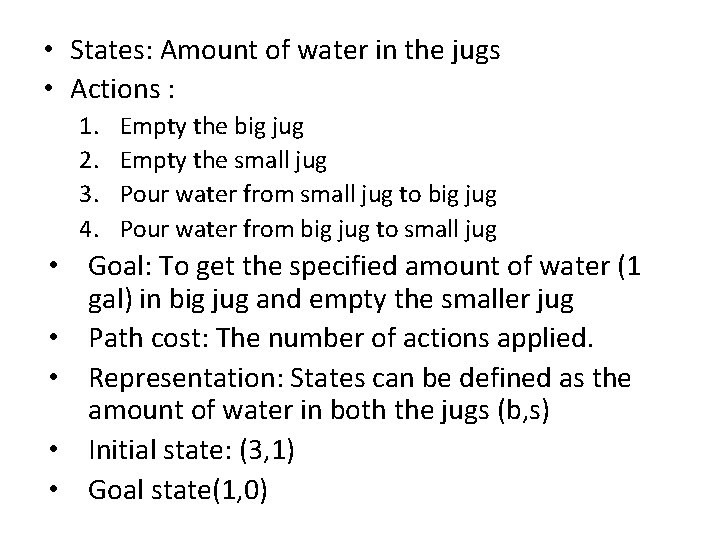 • States: Amount of water in the jugs
• Actions :
1. Empty the big jug
2. Empty the small jug
3. Pour water from small jug to big jug
4. Pour water from big jug to small jug
• Goal: To get the specified amount of water (1 gal) in big jug and empty the smaller jug
• Path cost: The number of actions applied.
• Representation: States can be defined as the amount of water in both the jugs (b,s)
• Initial state: (3,1)
• Goal state(1,0)